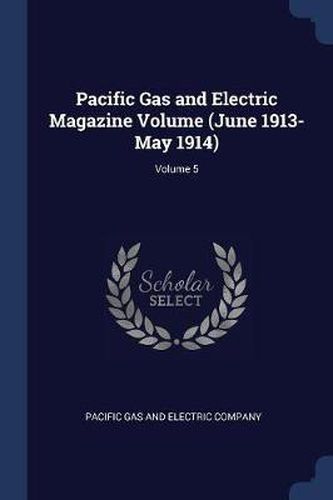 Pacific Gas and Electric Magazine Volume (June 1913-May 1914)

Volume 5

Scholar SELECT

PACIFIC GAS AND ELECTRIC COMPANY